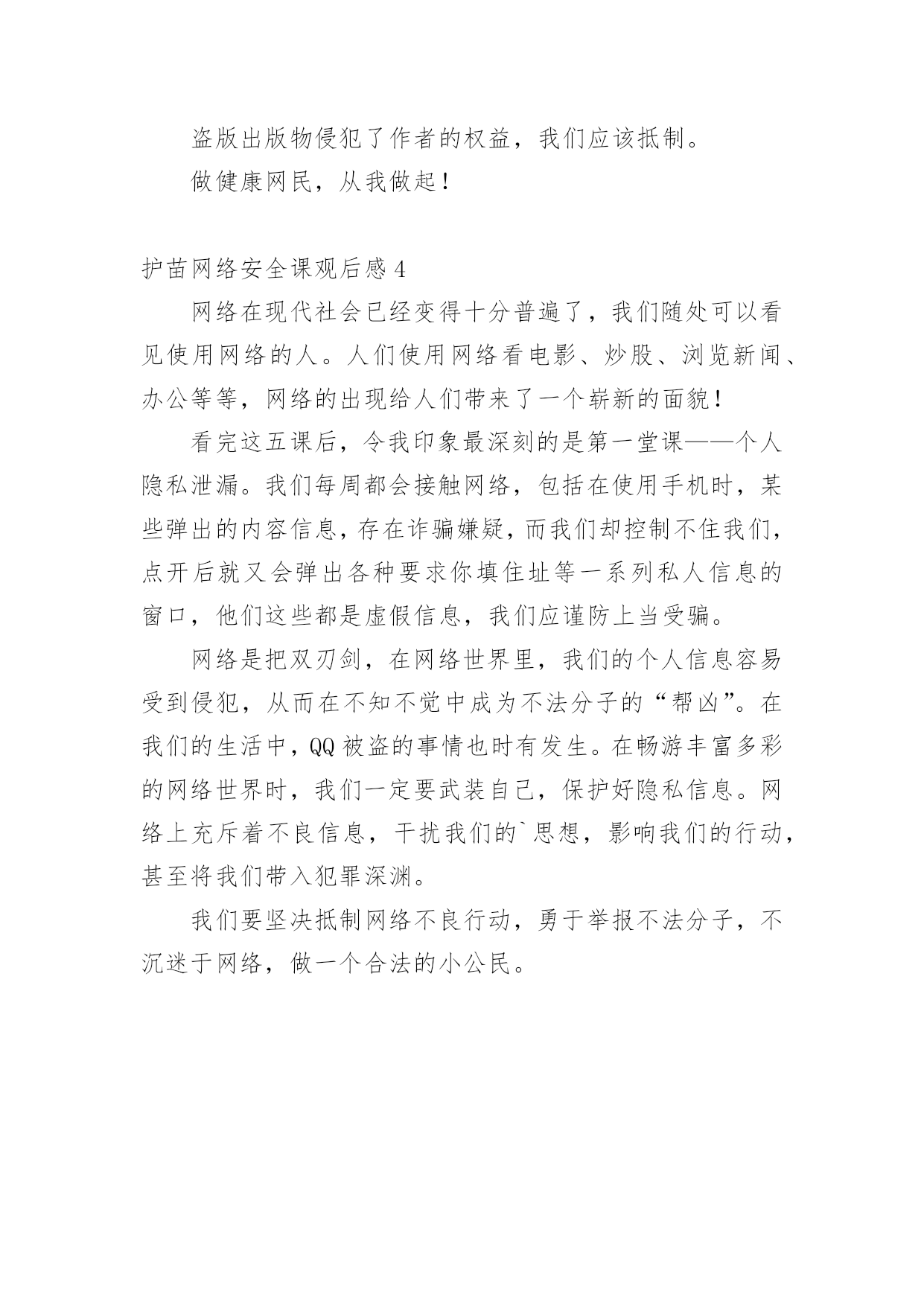 盗版出版物侵犯了作者的权益，我们应该抵制。

做健康网民，从我做起！

护苗网络安全课观后感 4

网络在现代社会已经变得十分普遍了，我们随处可以看见使用网络的人。人们使用网络看电影、炒股、浏览新闻、办公等等，网络的出现给人们带来了一个崭新的面貌！

看完这五课后，令我印象最深刻的是第一堂课——个人隐私泄漏。我们每周都会接触网络，包括在使用手机时，某些弹出的内容信息，存在诈骗嫌疑，而我们却控制不住我们，点开后就又会弹出各种要求你填住址等一系列私人信息的窗口，他们这些都是虚假信息，我们应谨防上当受骗。

网络是把双刃剑，在网络世界里，我们的个人信息容易受到侵犯，从而在不知不觉中成为不法分子的“帮凶”。在我们的生活中，QQ 被盗的事情也时有发生。在畅游丰富多彩的网络世界时，我们一定要武装自己，保护好隐私信息。网络上充斥着不良信息，干扰我们的`思想，影响我们的行动，甚至将我们带入犯罪深渊。

我们要坚决抵制网络不良行动，勇于举报不法分子，不沉迷于网络，做一个合法的小公民。